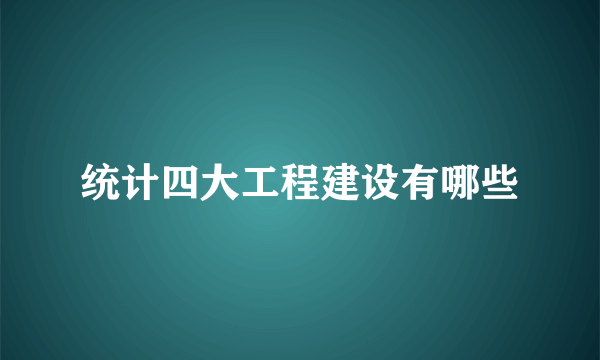 统计四大工程建设有哪些